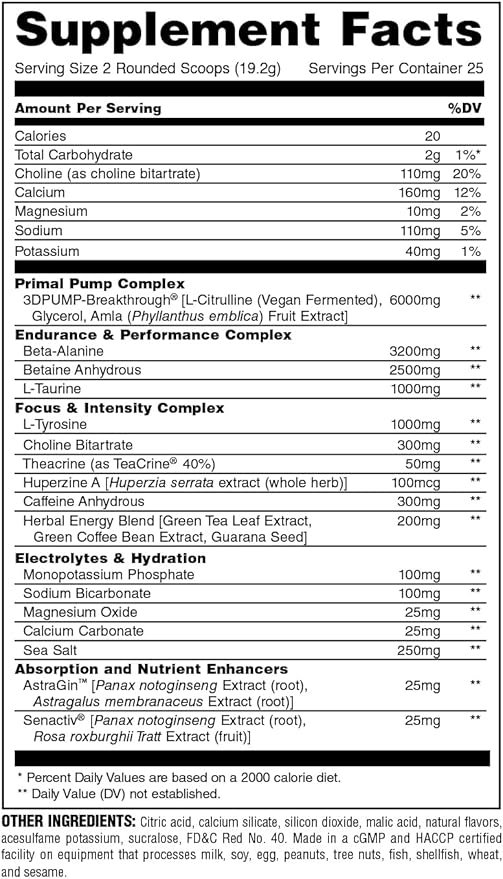 Supplement Facts

Serving Size 2 Rounded Scoops (19.2g) Servings Per Container 25

| Amount Per Serving | | %DV |
|---|---|---|
| Calories | 20 | |
| Total Carbohydrate | 2g | 1%* |
| Choline (as choline bitartrate) | 110mg | 20% |
| Calcium | 160mg | 12% |
| Magnesium | 10mg | 2% |
| Sodium | 110mg | 5% |
| Potassium | 40mg | 1% |
| **Primal Pump Complex** | | |
| 3DPUMP-Breakthrough® [L-Citrulline (Vegan Fermented), Glycerol, Amla (*Phyllanthus emblica*) Fruit Extract] | 6000mg | ** |
| **Endurance & Performance Complex** | | |
| Beta-Alanine | 3200mg | ** |
| Betaine Anhydrous | 2500mg | ** |
| L-Taurine | 1000mg | ** |
| **Focus & Intensity Complex** | | |
| L-Tyrosine | 1000mg | ** |
| Choline Bitartrate | 300mg | ** |
| Theacrine (as TeaCrine® 40%) | 50mg | ** |
| Huperzine A [*Huperzia serrata* extract (whole herb)] | 100mcg | ** |
| Caffeine Anhydrous | 300mg | ** |
| Herbal Energy Blend [Green Tea Leaf Extract, Green Coffee Bean Extract, Guarana Seed] | 200mg | ** |
| **Electrolytes & Hydration** | | |
| Monopotassium Phosphate | 100mg | ** |
| Sodium Bicarbonate | 100mg | ** |
| Magnesium Oxide | 25mg | ** |
| Calcium Carbonate | 25mg | ** |
| Sea Salt | 250mg | ** |
| **Absorption and Nutrient Enhancers** | | |
| AstraGin™ [*Panax notoginseng* Extract (root), *Astragalus membranaceus* Extract (root)] | 25mg | ** |
| Senactiv® [*Panax notoginseng* Extract (root), *Rosa roxburghii Tratt* Extract (fruit)] | 25mg | ** |

* Percent Daily Values are based on a 2000 calorie diet.
** Daily Value (DV) not established.

OTHER INGREDIENTS: Citric acid, calcium silicate, silicon dioxide, malic acid, natural flavors, acesulfame potassium, sucralose, FD&C Red No. 40. Made in a cGMP and HACCP certified facility on equipment that processes milk, soy, egg, peanuts, tree nuts, fish, shellfish, wheat, and sesame.